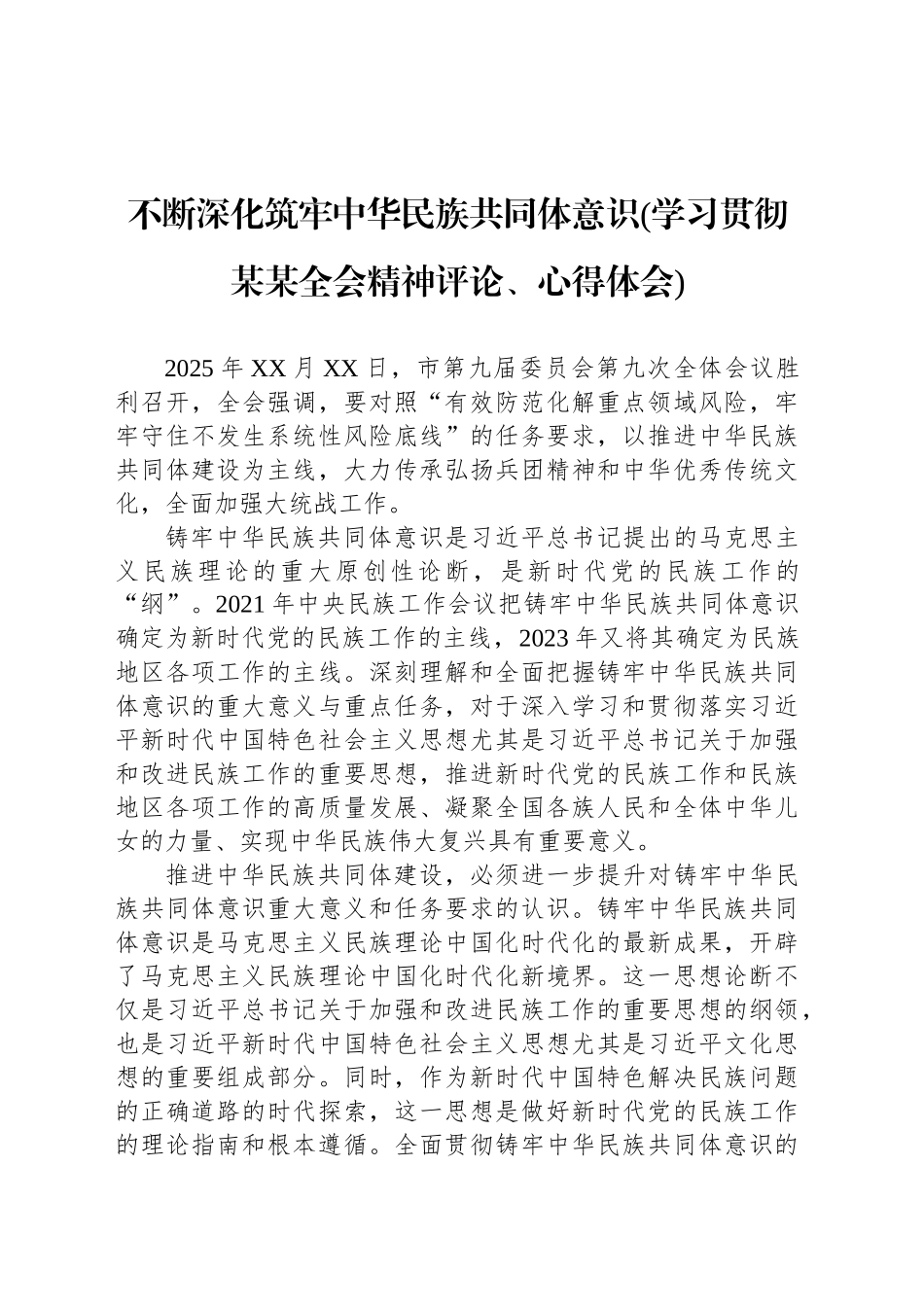 不断深化筑牢中华民族共同体意识(学习贯彻某某全会精神评论、心得体会)

2025 年 XX 月 XX 日，市第九届委员会第九次全体会议胜利召开，全会强调，要对照“有效防范化解重点领域风险，牢牢守住不发生系统性风险底线”的任务要求，以推进中华民族共同体建设为主线，大力传承弘扬兵团精神和中华优秀传统文化，全面加强大统战工作。

铸牢中华民族共同体意识是习近平总书记提出的马克思主义民族理论的重大原创性论断，是新时代党的民族工作的“纲”。2021 年中央民族工作会议把铸牢中华民族共同体意识确定为新时代党的民族工作的主线，2023 年又将其确定为民族地区各项工作的主线。深刻理解和全面把握铸牢中华民族共同体意识的重大意义与重点任务，对于深入学习和贯彻落实习近平新时代中国特色社会主义思想尤其是习近平总书记关于加强和改进民族工作的重要思想，推进新时代党的民族工作和民族地区各项工作的高质量发展、凝聚全国各族人民和全体中华儿女的力量、实现中华民族伟大复兴具有重要意义。

推进中华民族共同体建设，必须进一步提升对铸牢中华民族共同体意识重大意义和任务要求的认识。铸牢中华民族共同体意识是马克思主义民族理论中国化时代化的最新成果，开辟了马克思主义民族理论中国化时代化新境界。这一思想论断不仅是习近平总书记关于加强和改进民族工作的重要思想的纲领，也是习近平新时代中国特色社会主义思想尤其是习近平文化思想的重要组成部分。同时，作为新时代中国特色解决民族问题的正确道路的时代探索，这一思想是做好新时代党的民族工作的理论指南和根本遵循。全面贯彻铸牢中华民族共同体意识的